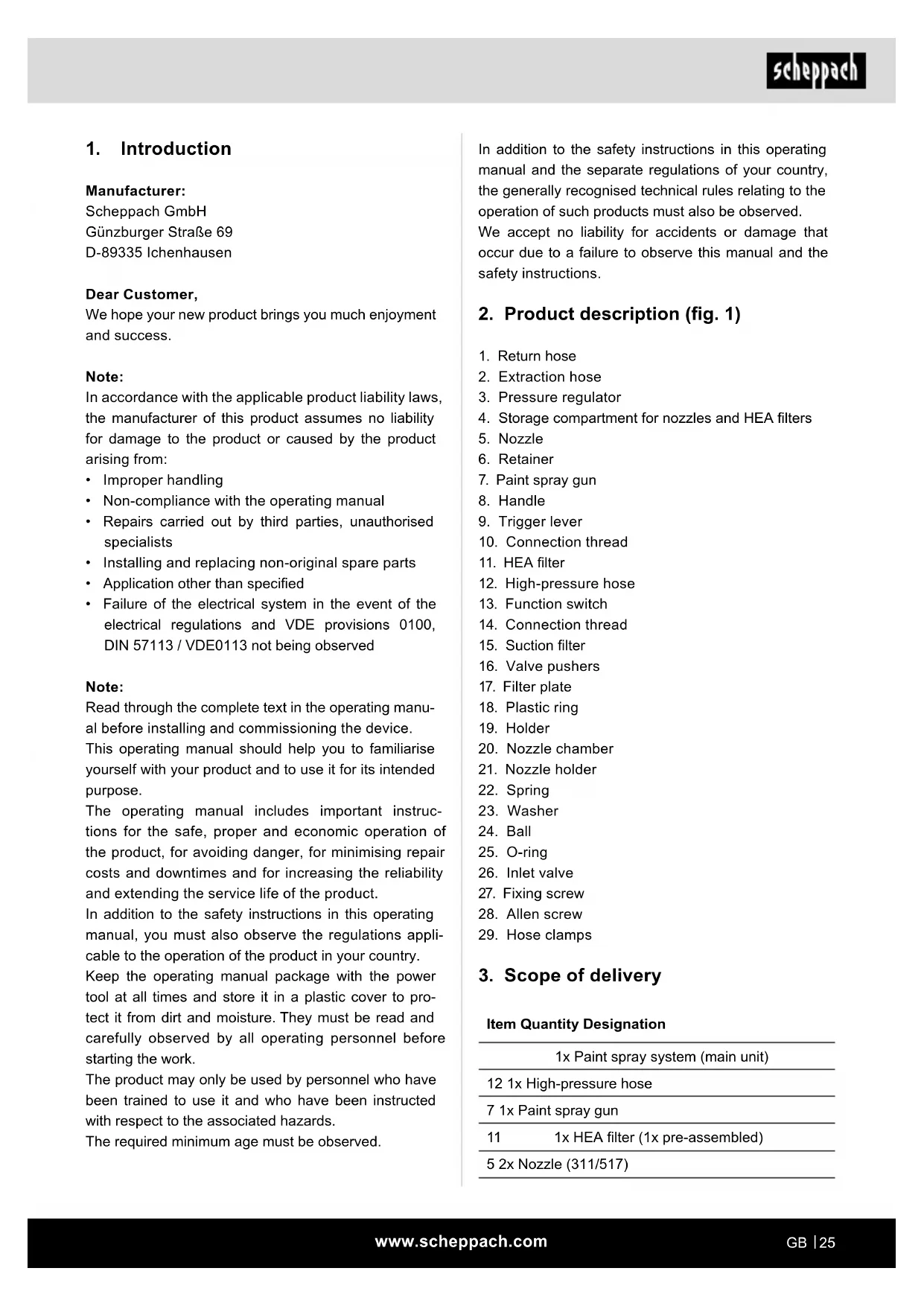 scheppach

1. Introduction

Manufacturer:
Scheppach GmbH
Günzburger Straße 69
D-89335 Ichenhausen

Dear Customer,
We hope your new product brings you much enjoyment and success.

Note:
In accordance with the applicable product liability laws, the manufacturer of this product assumes no liability for damage to the product or caused by the product arising from:
• Improper handling
• Non-compliance with the operating manual
• Repairs carried out by third parties, unauthorised specialists
• Installing and replacing non-original spare parts
• Application other than specified
• Failure of the electrical system in the event of the electrical regulations and VDE provisions 0100, DIN 57113 / VDE0113 not being observed

Note:
Read through the complete text in the operating manual before installing and commissioning the device.
This operating manual should help you to familiarise yourself with your product and to use it for its intended purpose.
The operating manual includes important instructions for the safe, proper and economic operation of the product, for avoiding danger, for minimising repair costs and downtimes and for increasing the reliability and extending the service life of the product.
In addition to the safety instructions in this operating manual, you must also observe the regulations applicable to the operation of the product in your country.
Keep the operating manual package with the power tool at all times and store it in a plastic cover to protect it from dirt and moisture. They must be read and carefully observed by all operating personnel before starting the work.
The product may only be used by personnel who have been trained to use it and who have been instructed with respect to the associated hazards.
The required minimum age must be observed.

In addition to the safety instructions in this operating manual and the separate regulations of your country, the generally recognised technical rules relating to the operation of such products must also be observed.
We accept no liability for accidents or damage that occur due to a failure to observe this manual and the safety instructions.

2. Product description (fig. 1)

1. Return hose
2. Extraction hose
3. Pressure regulator
4. Storage compartment for nozzles and HEA filters
5. Nozzle
6. Retainer
7. Paint spray gun
8. Handle
9. Trigger lever
10. Connection thread
11. HEA filter
12. High-pressure hose
13. Function switch
14. Connection thread
15. Suction filter
16. Valve pushers
17. Filter plate
18. Plastic ring
19. Holder
20. Nozzle chamber
21. Nozzle holder
22. Spring
23. Washer
24. Ball
25. O-ring
26. Inlet valve
27. Fixing screw
28. Allen screw
29. Hose clamps

3. Scope of delivery

| Item Quantity Designation |
|---|
| 1x Paint spray system (main unit) |
| 12 1x High-pressure hose |
| 7 1x Paint spray gun |
| 11 1x HEA filter (1x pre-assembled) |
| 5 2x Nozzle (311/517) |

www.scheppach.com
GB | 25